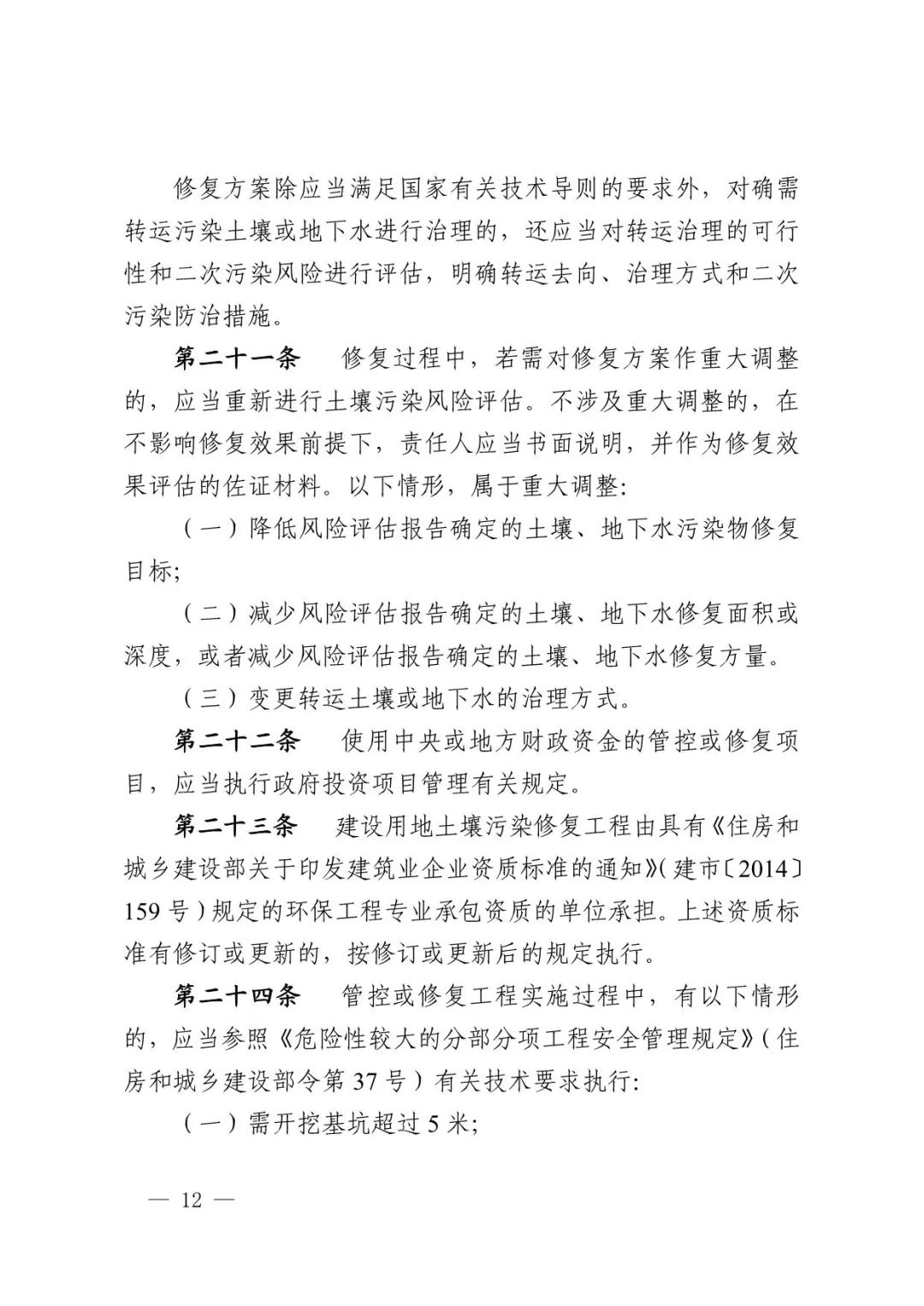 修复方案除应当满足国家有关技术导则的要求外，对确需转运污染土壤或地下水进行治理的，还应当对转运治理的可行性和二次污染风险进行评估，明确转运去向、治理方式和二次污染防治措施。

第二十一条　修复过程中，若需对修复方案作重大调整的，应当重新进行土壤污染风险评估。不涉及重大调整的，在不影响修复效果前提下，责任人应当书面说明，并作为修复效果评估的佐证材料。以下情形，属于重大调整：

（一）降低风险评估报告确定的土壤、地下水污染物修复目标；

（二）减少风险评估报告确定的土壤、地下水修复面积或深度，或者减少风险评估报告确定的土壤、地下水修复方量。

（三）变更转运土壤或地下水的治理方式。

第二十二条　使用中央或地方财政资金的管控或修复项目，应当执行政府投资项目管理有关规定。

第二十三条　建设用地土壤污染修复工程由具有《住房和城乡建设部关于印发建筑业企业资质标准的通知》（建市〔2014〕159号）规定的环保工程专业承包资质的单位承担。上述资质标准有修订或更新的，按修订或更新后的规定执行。

第二十四条　管控或修复工程实施过程中，有以下情形的，应当参照《危险性较大的分部分项工程安全管理规定》（住房和城乡建设部令第37号）有关技术要求执行：

（一）需开挖基坑超过5米；

— 12 —